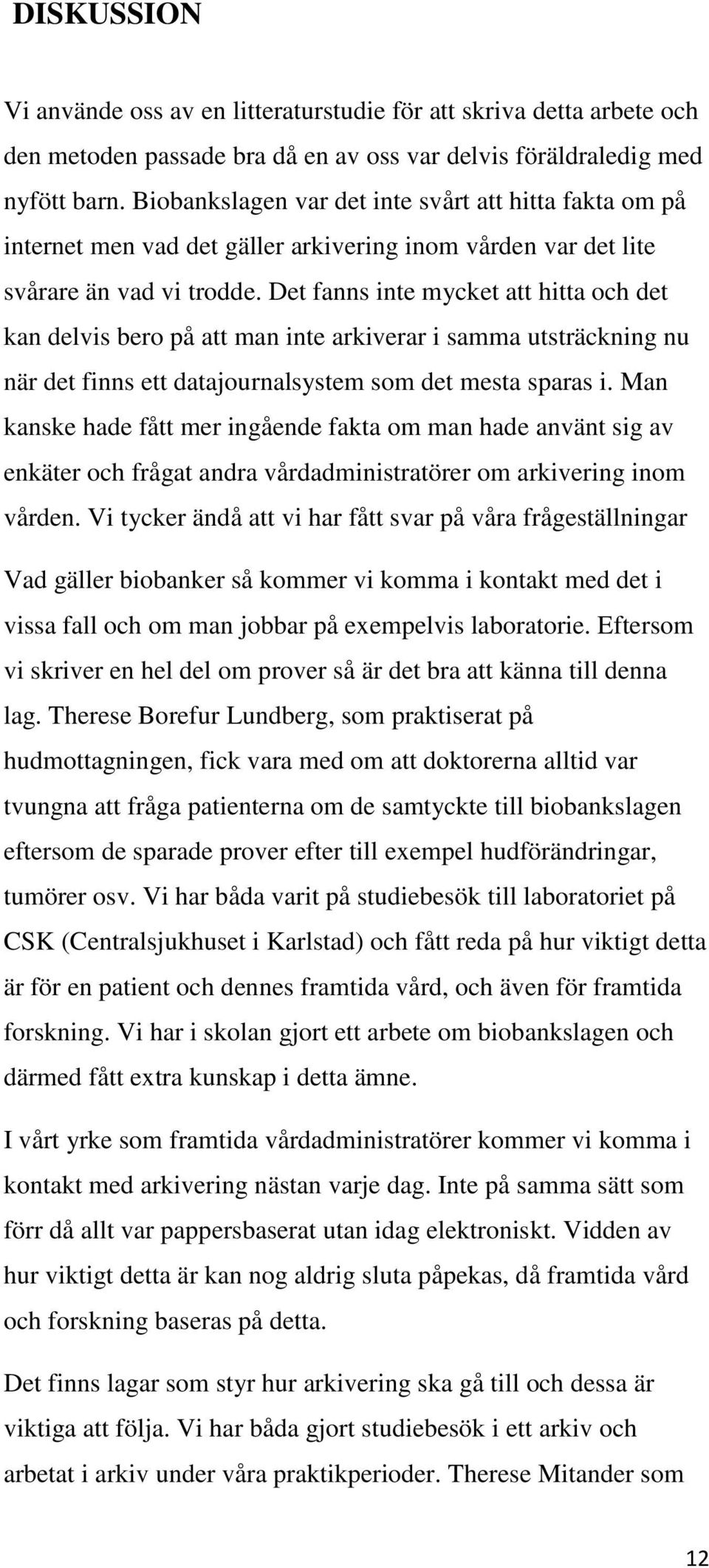 DISKUSSION

Vi använde oss av en litteraturstudie för att skriva detta arbete och den metoden passade bra då en av oss var delvis föräldraledig med nyfött barn. Biobankslagen var det inte svårt att hitta fakta om på internet men vad det gäller arkivering inom vården var det lite svårare än vad vi trodde. Det fanns inte mycket att hitta och det kan delvis bero på att man inte arkiverar i samma utsträckning nu när det finns ett datajournalsystem som det mesta sparas i. Man kanske hade fått mer ingående fakta om man hade använt sig av enkäter och frågat andra vårdadministratörer om arkivering inom vården. Vi tycker ändå att vi har fått svar på våra frågeställningar

Vad gäller biobanker så kommer vi komma i kontakt med det i vissa fall och om man jobbar på exempelvis laboratorie. Eftersom vi skriver en hel del om prover så är det bra att känna till denna lag. Therese Borefur Lundberg, som praktiserat på hudmottagningen, fick vara med om att doktorerna alltid var tvungna att fråga patienterna om de samtyckte till biobankslagen eftersom de sparade prover efter till exempel hudförändringar, tumörer osv. Vi har båda varit på studiebesök till laboratoriet på CSK (Centralsjukhuset i Karlstad) och fått reda på hur viktigt detta är för en patient och dennes framtida vård, och även för framtida forskning. Vi har i skolan gjort ett arbete om biobankslagen och därmed fått extra kunskap i detta ämne.

I vårt yrke som framtida vårdadministratörer kommer vi komma i kontakt med arkivering nästan varje dag. Inte på samma sätt som förr då allt var pappersbaserat utan idag elektroniskt. Vidden av hur viktigt detta är kan nog aldrig sluta påpekas, då framtida vård och forskning baseras på detta.

Det finns lagar som styr hur arkivering ska gå till och dessa är viktiga att följa. Vi har båda gjort studiebesök i ett arkiv och arbetat i arkiv under våra praktikperioder. Therese Mitander som

12